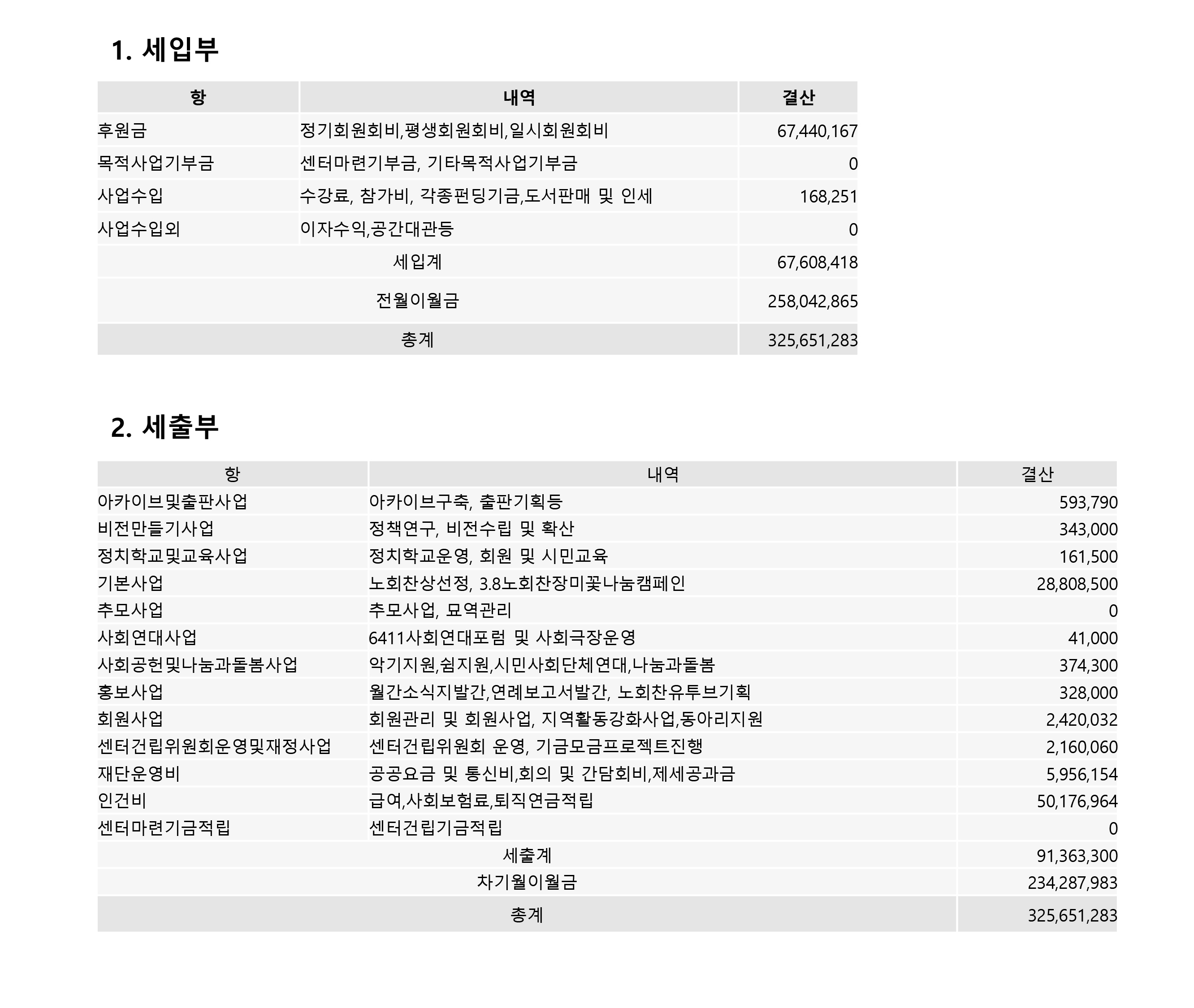 1. 세입부

| 항 | 내역 | 결산 |
|---|---|---|
| 후원금 | 정기회원회비,평생회원회비,일시회원회비 | 67,440,167 |
| 목적사업기부금 | 센터마련기부금, 기타목적사업기부금 | 0 |
| 사업수입 | 수강료, 참가비, 각종펀딩기금,도서판매 및 인세 | 168,251 |
| 사업수입외 | 이자수익,공간대관등 | 0 |
| 세입계 | | 67,608,418 |
| 전월이월금 | | 258,042,865 |
| 총계 | | 325,651,283 |

2. 세출부

| 항 | 내역 | 결산 |
|---|---|---|
| 아카이브및출판사업 | 아카이브구축, 출판기획등 | 593,790 |
| 비전만들기사업 | 정책연구, 비전수립 및 확산 | 343,000 |
| 정치학교및교육사업 | 정치학교운영, 회원 및 시민교육 | 161,500 |
| 기본사업 | 노회찬상선정, 3.8노회찬장미꽃나눔캠페인 | 28,808,500 |
| 추모사업 | 추모사업, 묘역관리 | 0 |
| 사회연대사업 | 6411사회연대포럼 및 사회극장운영 | 41,000 |
| 사회공헌및나눔과돌봄사업 | 악기지원,쉼지원,시민사회단체연대,나눔과돌봄 | 374,300 |
| 홍보사업 | 월간소식지발간,연례보고서발간, 노회찬유투브기획 | 328,000 |
| 회원사업 | 회원관리 및 회원사업, 지역활동강화사업,동아리지원 | 2,420,032 |
| 센터건립위원회운영및재정사업 | 센터건립위원회 운영, 기금모금프로젝트진행 | 2,160,060 |
| 재단운영비 | 공공요금 및 통신비,회의 및 간담회비,제세공과금 | 5,956,154 |
| 인건비 | 급여,사회보험료,퇴직연금적립 | 50,176,964 |
| 센터마련기금적립 | 센터건립기금적립 | 0 |
| 세출계 | | 91,363,300 |
| 차기월이월금 | | 234,287,983 |
| 총계 | | 325,651,283 |